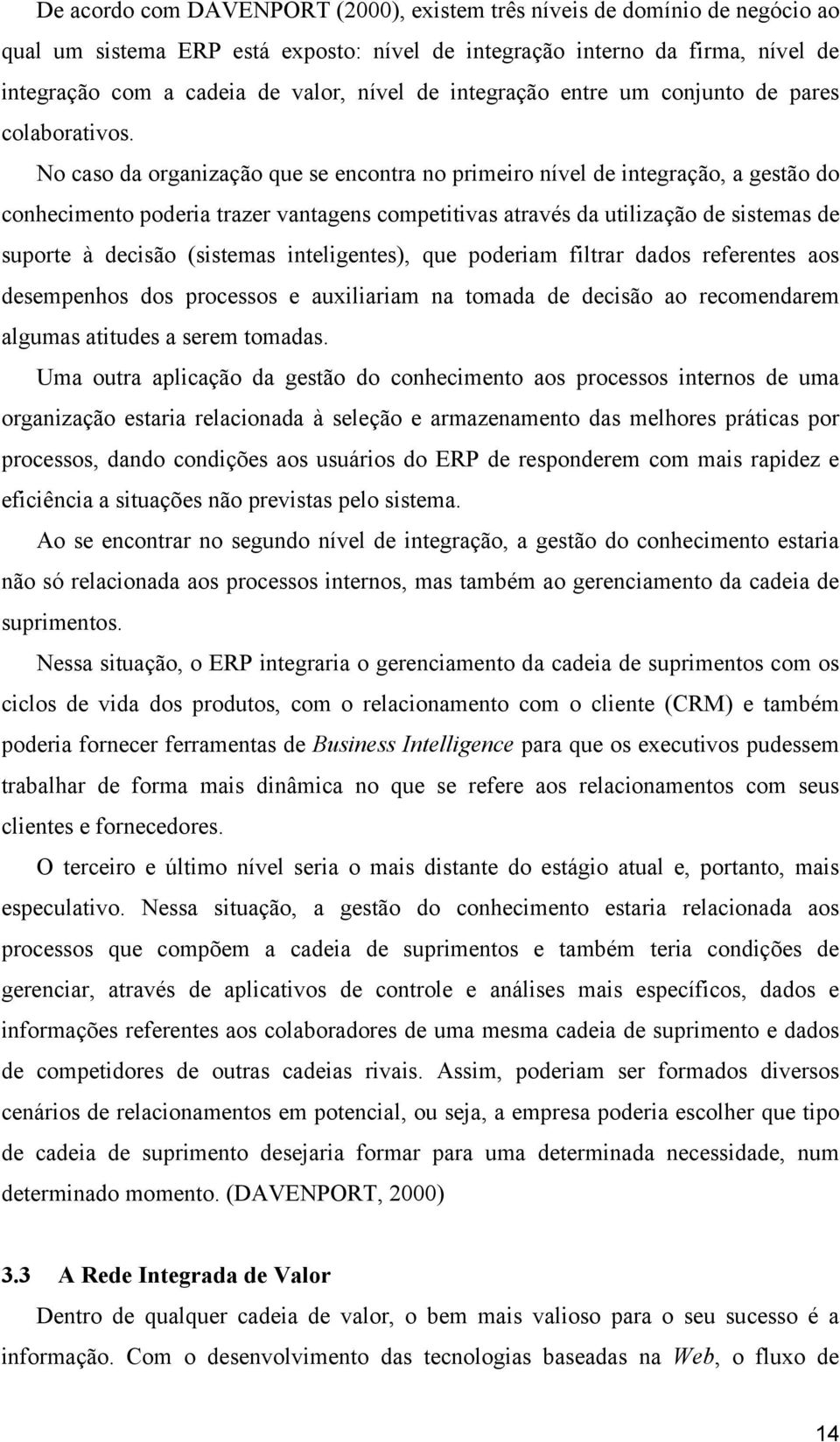 De acordo com DAVENPORT (2000), existem três níveis de domínio de negócio ao qual um sistema ERP está exposto: nível de integração interno da firma, nível de integração com a cadeia de valor, nível de integração entre um conjunto de pares colaborativos.

No caso da organização que se encontra no primeiro nível de integração, a gestão do conhecimento poderia trazer vantagens competitivas através da utilização de sistemas de suporte à decisão (sistemas inteligentes), que poderiam filtrar dados referentes aos desempenhos dos processos e auxiliariam na tomada de decisão ao recomendarem algumas atitudes a serem tomadas.

Uma outra aplicação da gestão do conhecimento aos processos internos de uma organização estaria relacionada à seleção e armazenamento das melhores práticas por processos, dando condições aos usuários do ERP de responderem com mais rapidez e eficiência a situações não previstas pelo sistema.

Ao se encontrar no segundo nível de integração, a gestão do conhecimento estaria não só relacionada aos processos internos, mas também ao gerenciamento da cadeia de suprimentos.

Nessa situação, o ERP integraria o gerenciamento da cadeia de suprimentos com os ciclos de vida dos produtos, com o relacionamento com o cliente (CRM) e também poderia fornecer ferramentas de Business Intelligence para que os executivos pudessem trabalhar de forma mais dinâmica no que se refere aos relacionamentos com seus clientes e fornecedores.

O terceiro e último nível seria o mais distante do estágio atual e, portanto, mais especulativo. Nessa situação, a gestão do conhecimento estaria relacionada aos processos que compõem a cadeia de suprimentos e também teria condições de gerenciar, através de aplicativos de controle e análises mais específicos, dados e informações referentes aos colaboradores de uma mesma cadeia de suprimento e dados de competidores de outras cadeias rivais. Assim, poderiam ser formados diversos cenários de relacionamentos em potencial, ou seja, a empresa poderia escolher que tipo de cadeia de suprimento desejaria formar para uma determinada necessidade, num determinado momento. (DAVENPORT, 2000)

3.3 A Rede Integrada de Valor

Dentro de qualquer cadeia de valor, o bem mais valioso para o seu sucesso é a informação. Com o desenvolvimento das tecnologias baseadas na Web, o fluxo de

14